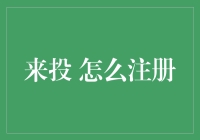 来投 怎么注册